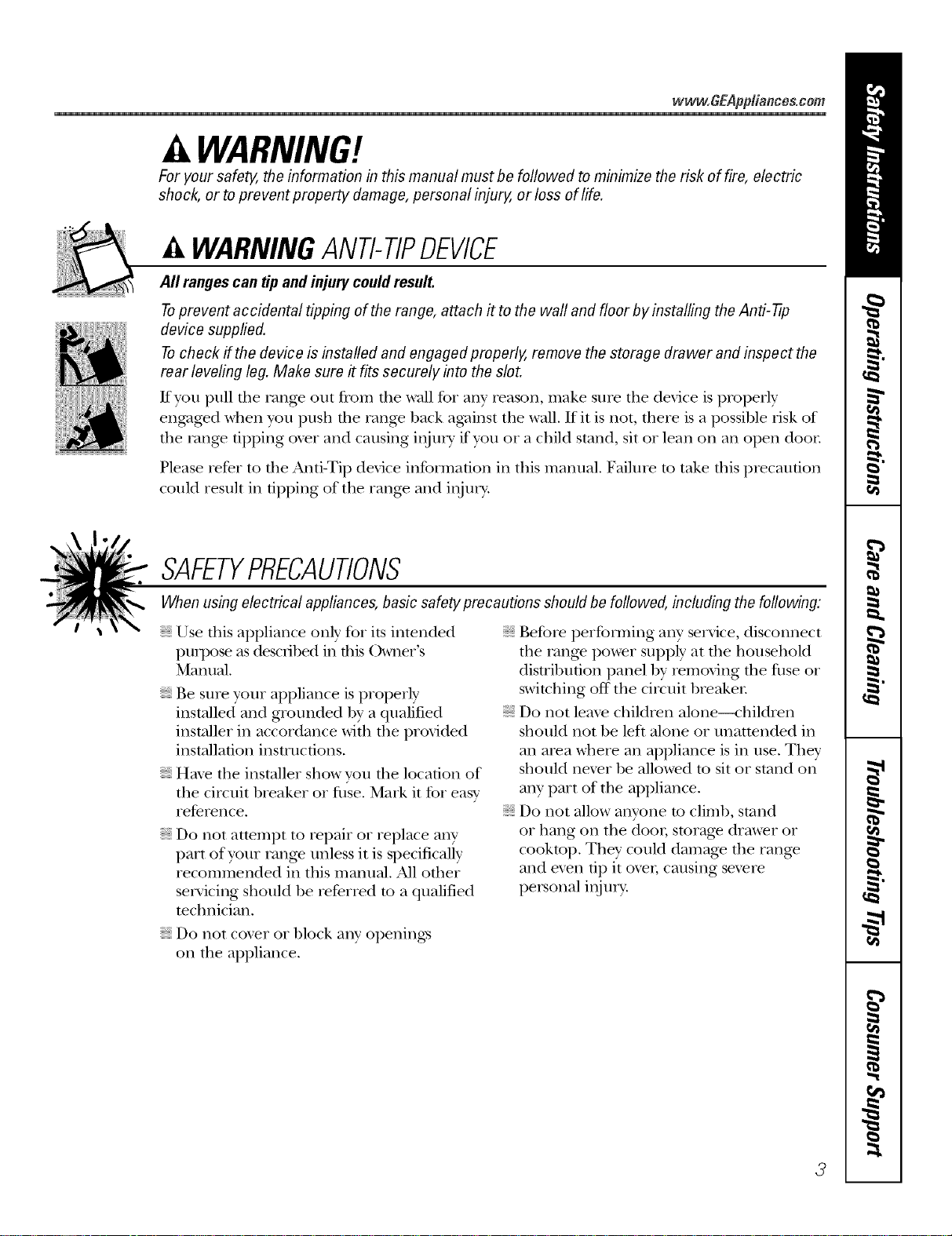 www.GEAppliances.com

WARNING!

For your safety, the information in this manual must be followed to minimize the risk of fire, electric shock, or to prevent property damage, personal injury, or loss of life.

WARNING ANTI-TIP DEVICE

All ranges can tip and injury could result.

To prevent accidental tipping of the range, attach it to the wall and floor by installing the Anti-Tip device supplied.

To check if the device is installed and engaged properly, remove the storage drawer and inspect the rear leveling leg. Make sure it fits securely into the slot.

If you pull the range out from the wall for any reason, make sure the device is properly engaged when you push the range back against the wall. If it is not, there is a possible risk of the range tipping over and causing injury if you or a child stand, sit or lean on an open door.

Please refer to the Anti-Tip device information in this manual. Failure to take this precaution could result in tipping of the range and injury.

SAFETY PRECAUTIONS

When using electrical appliances, basic safety precautions should be followed, including the following:

• Use this appliance only for its intended purpose as described in this Owner's Manual.

• Be sure your appliance is properly installed and grounded by a qualified installer in accordance with the provided installation instructions.

• Have the installer show you the location of the circuit breaker or fuse. Mark it for easy reference.

• Do not attempt to repair or replace any part of your range unless it is specifically recommended in this manual. All other servicing should be referred to a qualified technician.

• Do not cover or block any openings on the appliance.

• Before performing any service, disconnect the range power supply at the household distribution panel by removing the fuse or switching off the circuit breaker.

• Do not leave children alone—children should not be left alone or unattended in an area where an appliance is in use. They should never be allowed to sit or stand on any part of the appliance.

• Do not allow anyone to climb, stand or hang on the door, storage drawer or cooktop. They could damage the range and even tip it over, causing severe personal injury.

Safety Instructions
Operating Instructions
Care and Cleaning
Troubleshooting Tips
Consumer Support

3